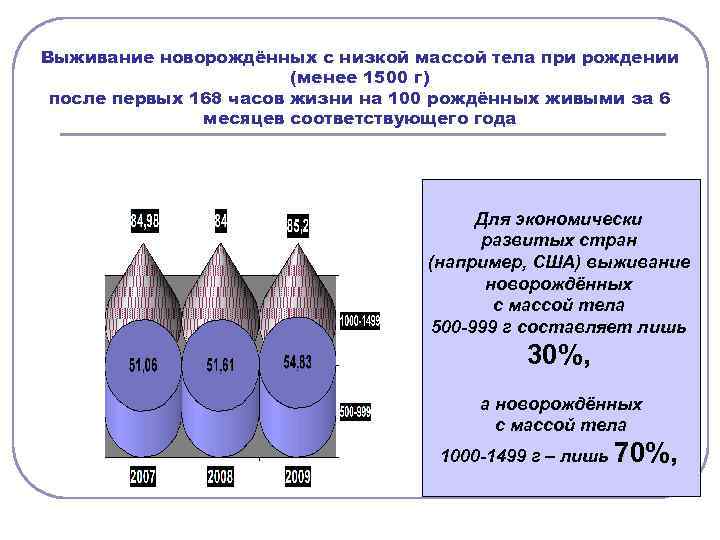 Выживание новорождённых с низкой массой тела при рождении (менее 1500 г)
после первых 168 часов жизни на 100 рождённых живыми за 6 месяцев соответствующего года

84,98
84
85,2
1000-1499
51,06
51,61
54,83
500-999
2007
2008
2009

Для экономически развитых стран (например, США) выживание новорождённых с массой тела 500-999 г составляет лишь
30%,

а новорождённых с массой тела 1000-1499 г – лишь 70%,